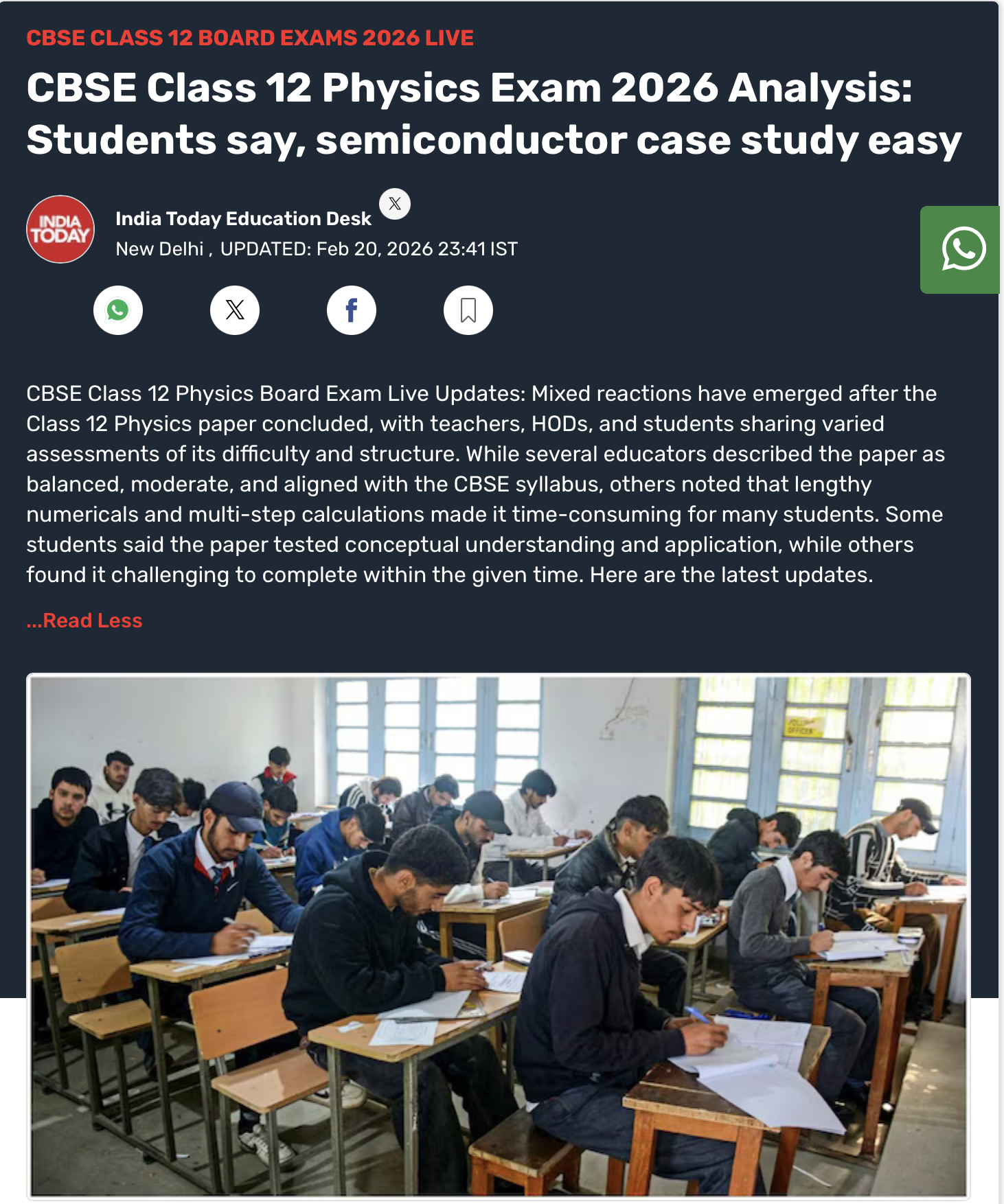 CBSE CLASS 12 BOARD EXAMS 2026 LIVE

CBSE Class 12 Physics Exam 2026 Analysis: Students say, semiconductor case study easy

INDIA TODAY

India Today Education Desk

New Delhi , UPDATED: Feb 20, 2026 23:41 IST

CBSE Class 12 Physics Board Exam Live Updates: Mixed reactions have emerged after the Class 12 Physics paper concluded, with teachers, HODs, and students sharing varied assessments of its difficulty and structure. While several educators described the paper as balanced, moderate, and aligned with the CBSE syllabus, others noted that lengthy numericals and multi-step calculations made it time-consuming for many students. Some students said the paper tested conceptual understanding and application, while others found it challenging to complete within the given time. Here are the latest updates.

...Read Less